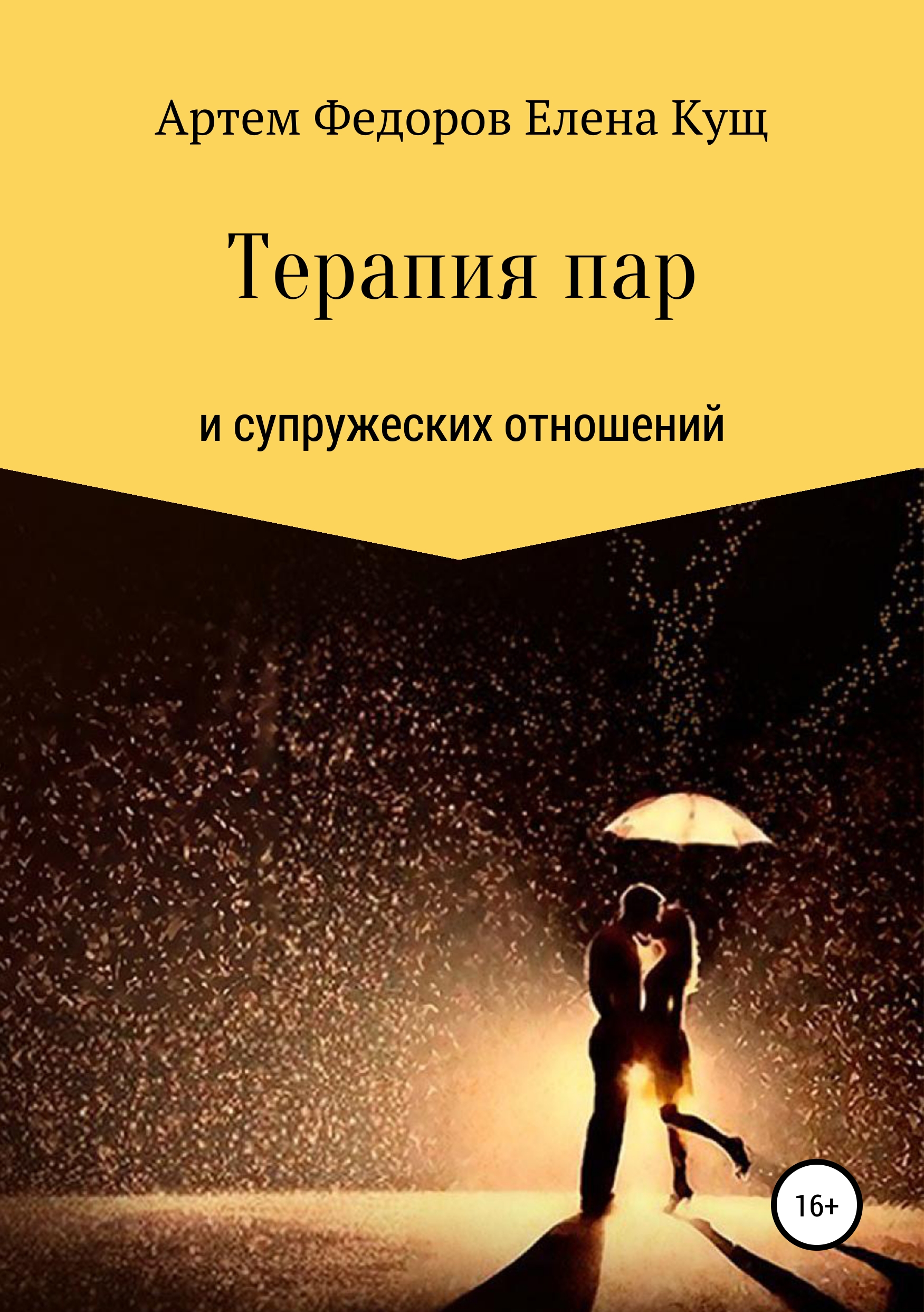 Артем Федоров Елена Кущ

Терапия пар

и супружеских отношений

16+